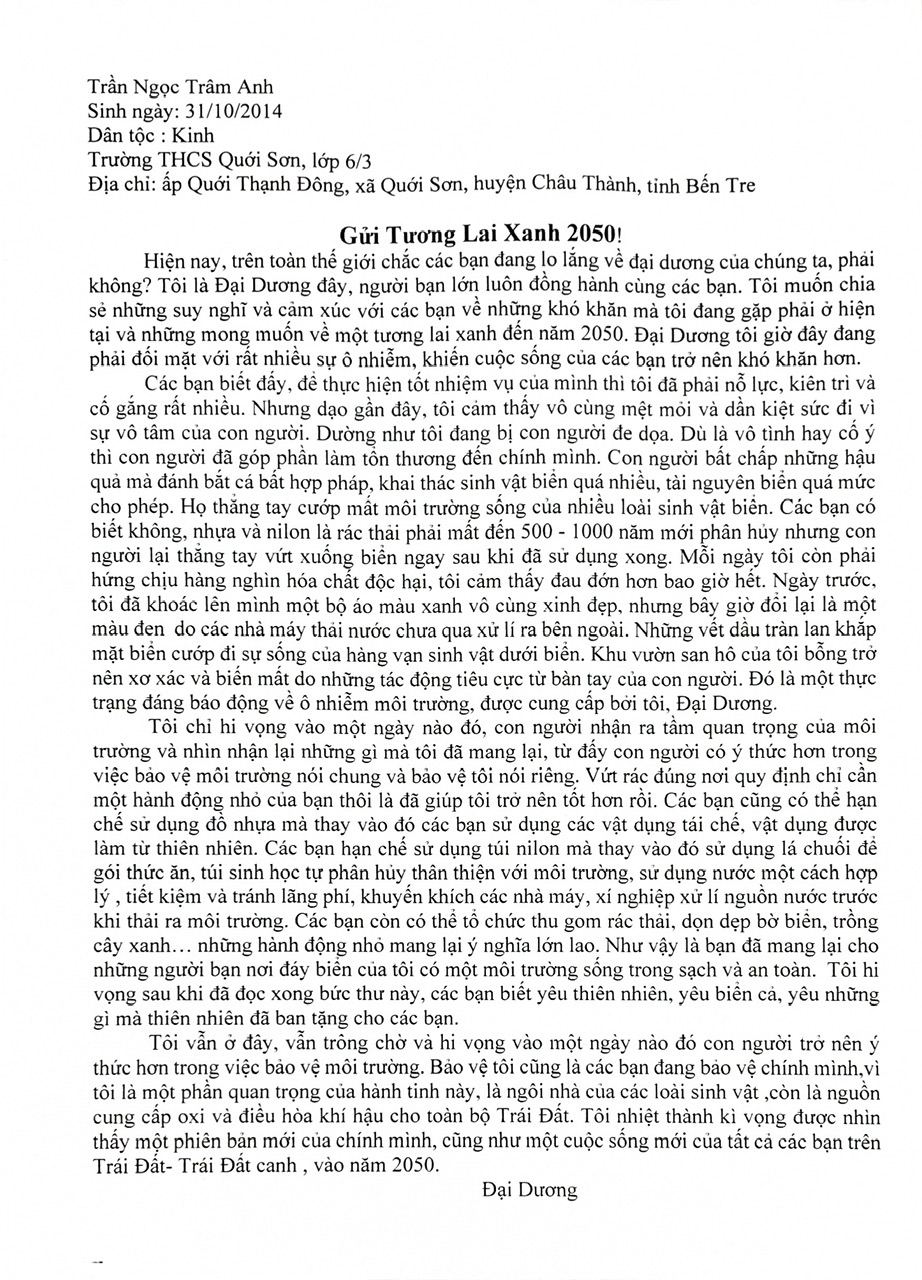 Trần Ngọc Trâm Anh
Sinh ngày: 31/10/2014
Dân tộc : Kinh
Trường THCS Quới Sơn, lớp 6/3
Địa chỉ: ấp Quới Thạnh Đông, xã Quới Sơn, huyện Châu Thành, tỉnh Bến Tre

Gửi Tương Lai Xanh 2050!

Hiện nay, trên toàn thế giới chắc các bạn đang lo lắng về đại dương của chúng ta, phải không? Tôi là Đại Dương đây, người bạn lớn luôn đồng hành cùng các bạn. Tôi muốn chia sẻ những suy nghĩ và cảm xúc với các bạn về những khó khăn mà tôi đang gặp phải ở hiện tại và những mong muốn về một tương lai xanh đến năm 2050. Đại Dương tôi giờ đây đang phải đối mặt với rất nhiều sự ô nhiễm, khiến cuộc sống của các bạn trở nên khó khăn hơn.

Các bạn biết đấy, để thực hiện tốt nhiệm vụ của mình thì tôi đã phải nỗ lực, kiên trì và cố gắng rất nhiều. Nhưng dạo gần đây, tôi cảm thấy vô cùng mệt mỏi và dần kiệt sức đi vì sự vô tâm của con người. Dường như tôi đang bị con người đe dọa. Dù là vô tình hay cố ý thì con người đã góp phần làm tổn thương đến chính mình. Con người bất chấp những hậu quả mà đánh bắt cá bất hợp pháp, khai thác sinh vật biển quá nhiều, tài nguyên biển quá mức cho phép. Họ thẳng tay cướp mất môi trường sống của nhiều loài sinh vật biển. Các bạn có biết không, nhựa và nilon là rác thải phải mất đến 500 - 1000 năm mới phân hủy nhưng con người lại thẳng tay vứt xuống biển ngay sau khi đã sử dụng xong. Mỗi ngày tôi còn phải hứng chịu hàng nghìn hóa chất độc hại, tôi cảm thấy đau đớn hơn bao giờ hết. Ngày trước, tôi đã khoác lên mình một bộ áo màu xanh vô cùng xinh đẹp, nhưng bây giờ đổi lại là một màu đen do các nhà máy thải nước chưa qua xử lí ra bên ngoài. Những vết dầu tràn lan khắp mặt biển cướp đi sự sống của hàng vạn sinh vật dưới biển. Khu vườn san hô của tôi bỗng trở nên xơ xác và biến mất do những tác động tiêu cực từ bàn tay của con người. Đó là một thực trạng đáng báo động về ô nhiễm môi trường, được cung cấp bởi tôi, Đại Dương.

Tôi chỉ hi vọng vào một ngày nào đó, con người nhận ra tầm quan trọng của môi trường và nhìn nhận lại những gì mà tôi đã mang lại, từ đấy con người có ý thức hơn trong việc bảo vệ môi trường nói chung và bảo vệ tôi nói riêng. Vứt rác đúng nơi quy định chỉ cần một hành động nhỏ của bạn thôi là đã giúp tôi trở nên tốt hơn rồi. Các bạn cũng có thể hạn chế sử dụng đồ nhựa mà thay vào đó các bạn sử dụng các vật dụng tái chế, vật dụng được làm từ thiên nhiên. Các bạn hạn chế sử dụng túi nilon mà thay vào đó sử dụng lá chuối để gói thức ăn, túi sinh học tự phân hủy thân thiện với môi trường, sử dụng nước một cách hợp lý , tiết kiệm và tránh lãng phí, khuyến khích các nhà máy, xí nghiệp xử lí nguồn nước trước khi thải ra môi trường. Các bạn còn có thể tổ chức thu gom rác thải, dọn dẹp bờ biển, trồng cây xanh… những hành động nhỏ mang lại ý nghĩa lớn lao. Như vậy là bạn đã mang lại cho những người bạn nơi đáy biển của tôi có một môi trường sống trong sạch và an toàn. Tôi hi vọng sau khi đã đọc xong bức thư này, các bạn biết yêu thiên nhiên, yêu biển cả, yêu những gì mà thiên nhiên đã ban tặng cho các bạn.

Tôi vẫn ở đây, vẫn trông chờ và hi vọng vào một ngày nào đó con người trở nên ý thức hơn trong việc bảo vệ môi trường. Bảo vệ tôi cũng là các bạn đang bảo vệ chính mình,vì tôi là một phần quan trọng của hành tinh này, là ngôi nhà của các loài sinh vật ,còn là nguồn cung cấp oxi và điều hòa khí hậu cho toàn bộ Trái Đất. Tôi nhiệt thành kì vọng được nhìn thấy một phiên bản mới của chính mình, cũng như một cuộc sống mới của tất cả các bạn trên Trái Đất- Trái Đất canh , vào năm 2050.

Đại Dương